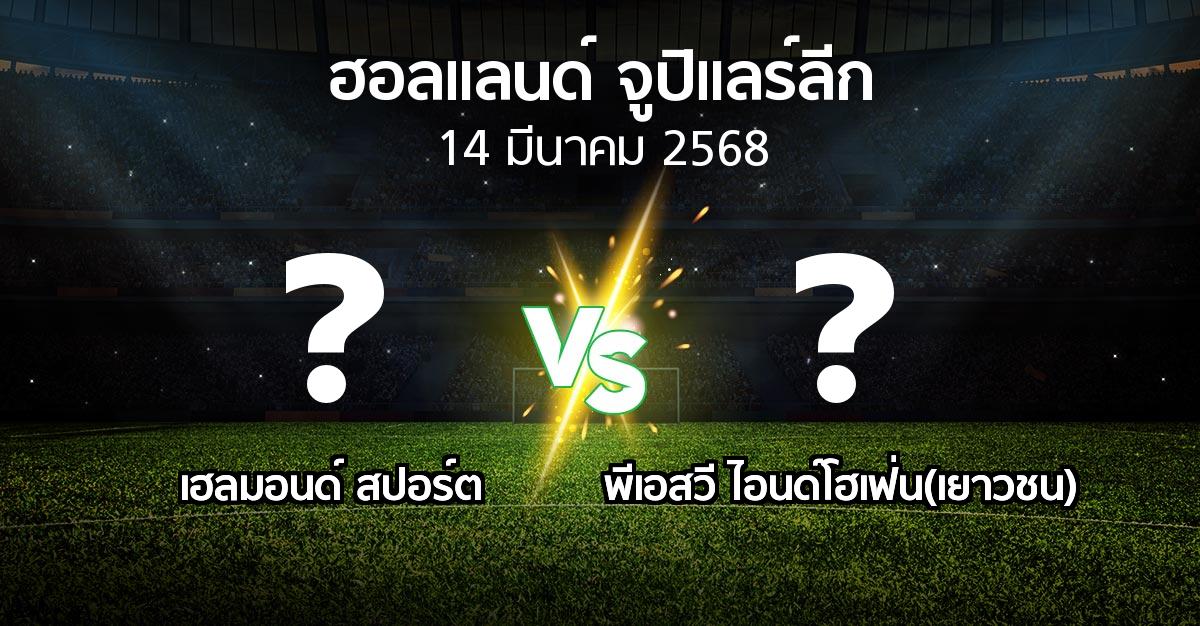 ฮอลแลนด์ จูปิแลร์ลีก
14 มีนาคม 2568

?
VS
?

เฮลมอนด์ สปอร์ต
พีเอสวี ไอนด์โฮเฟ่น(เยาวชน)